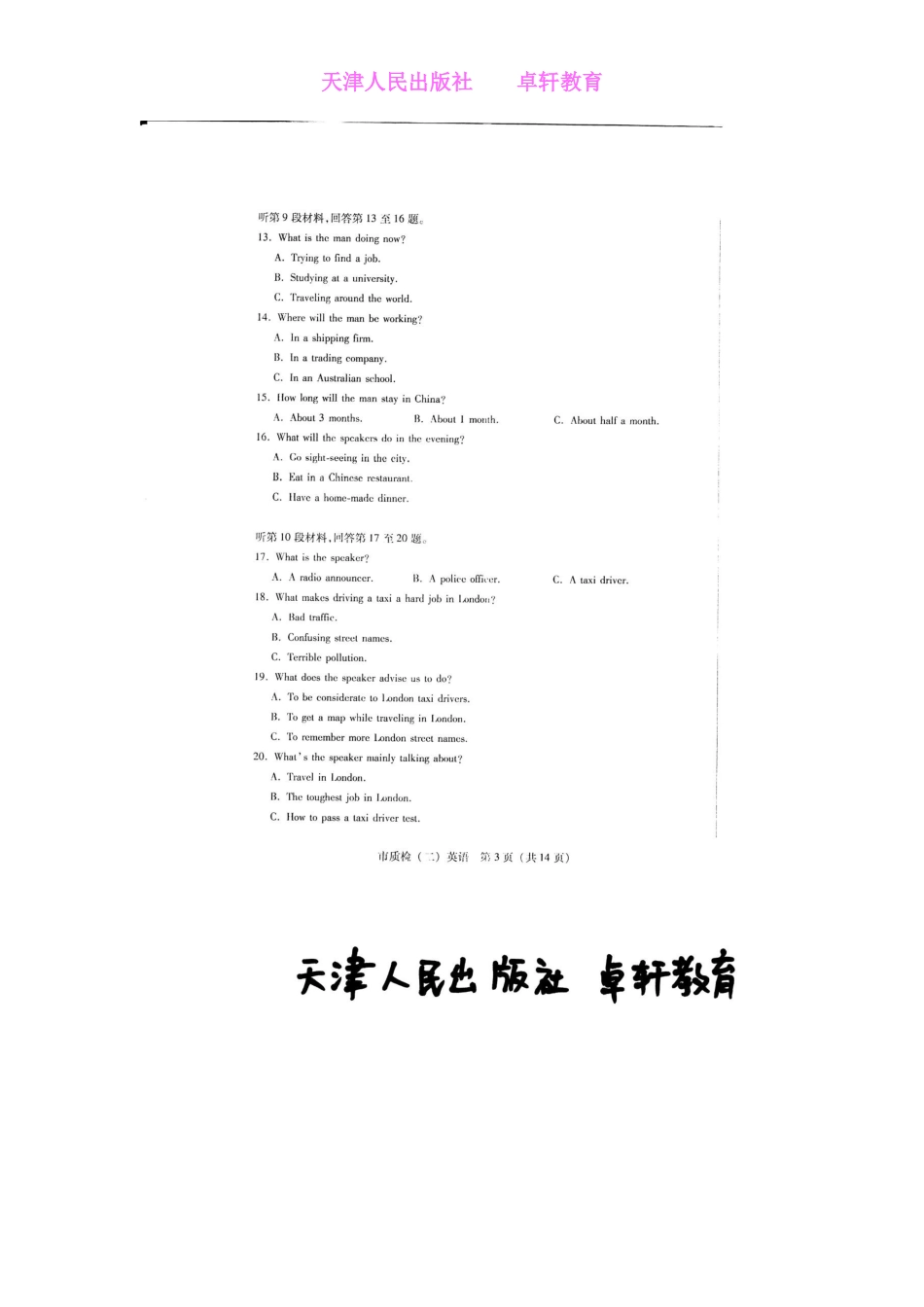 天津人民出版社　　卓轩教育

听第 9 段材料，回答第 13 至 16 题。

13. What is the man doing now?

A. Trying to find a job.

B. Studying at a university.

C. Traveling around the world.

14. Where will the man be working?

A. In a shipping firm.

B. In a trading company.

C. In an Australian school.

15. How long will the man stay in China?

A. About 3 months.　　B. About 1 month.　　C. About half a month.

16. What will the speakers do in the evening?

A. Go sight-seeing in the city.

B. Eat in a Chinese restaurant.

C. Have a home-made dinner.

听第 10 段材料，回答第 17 至 20 题。

17. What is the speaker?

A. A radio announcer.　　B. A police officer.　　C. A taxi driver.

18. What makes driving a taxi a hard job in London?

A. Bad traffic.

B. Confusing street names.

C. Terrible pollution.

19. What does the speaker advise us to do?

A. To be considerate to London taxi drivers.

B. To get a map while traveling in London.

C. To remember more London street names.

20. What's the speaker mainly talking about?

A. Travel in London.

B. The toughest job in London.

C. How to pass a taxi driver test.

市质检（二）英语　第 3 页（共 14 页）

天津人民出版社　卓轩教育